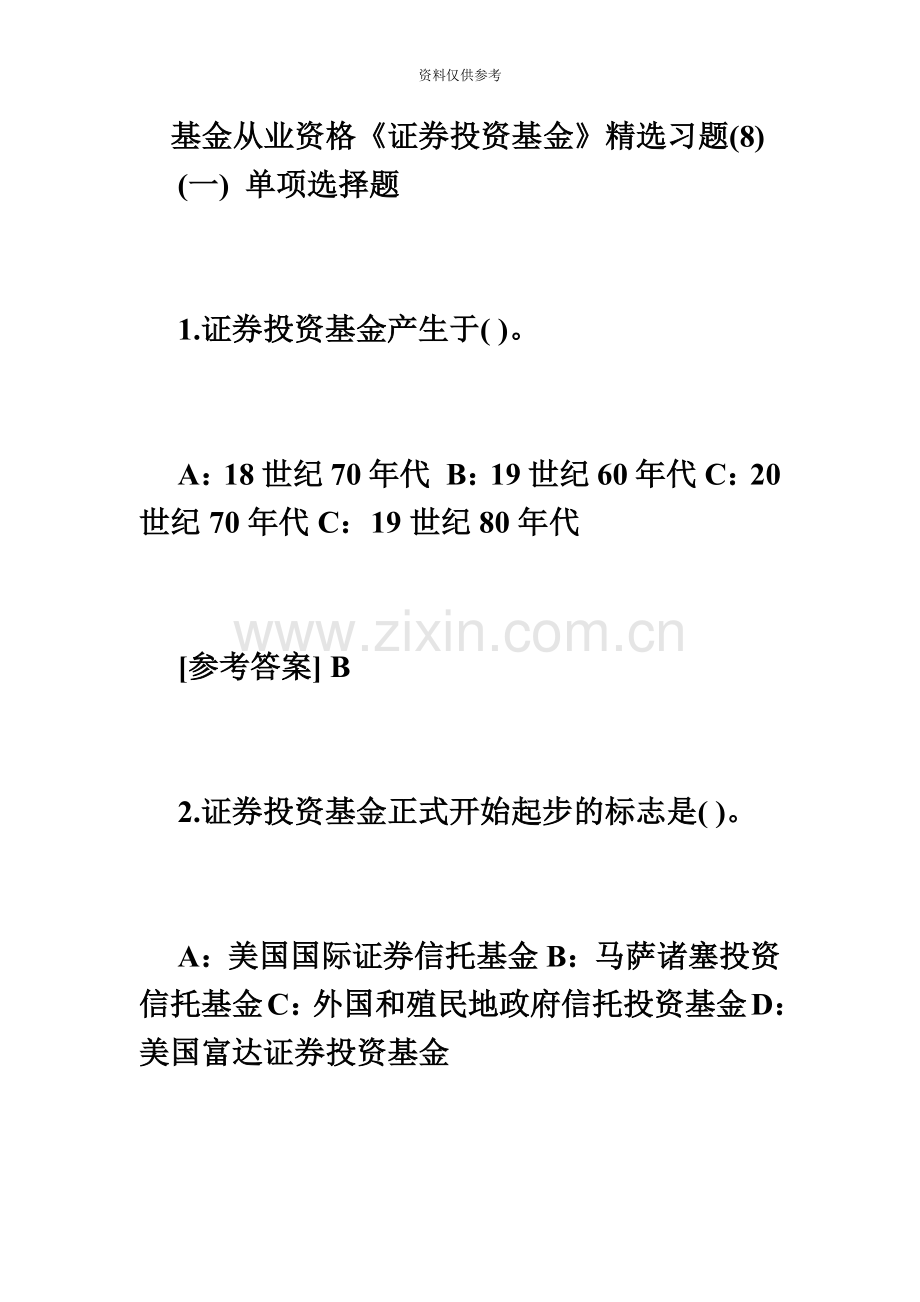 资料仅供参考

基金从业资格《证券投资基金》精选习题(8)

(一) 单项选择题

1.证券投资基金产生于( )。

A：18 世纪 70 年代 B：19 世纪 60 年代 C：20 世纪 70 年代 C：19 世纪 80 年代

www.zixin.com.cn

[参考答案] B

2.证券投资基金正式开始起步的标志是( )。

A：美国国际证券信托基金 B：马萨诸塞投资信托基金 C：外国和殖民地政府信托投资基金 D：美国富达证券投资基金